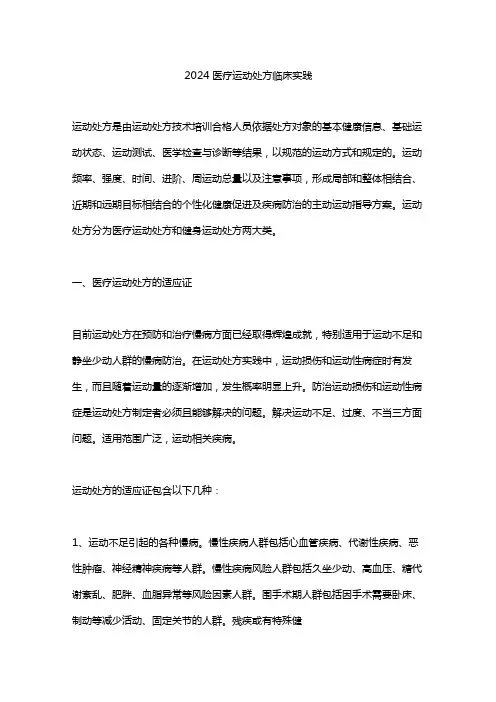 2024 医疗运动处方临床实践

运动处方是由运动处方技术培训合格人员依据处方对象的基本健康信息、基础运动状态、运动测试、医学检查与诊断等结果，以规范的运动方式和规定的。运动频率、强度、时间、进阶、周运动总量以及注意事项，形成局部和整体相结合、近期和远期目标相结合的个性化健康促进及疾病防治的主动运动指导方案。运动处方分为医疗运动处方和健身运动处方两大类。

一、医疗运动处方的适应证

目前运动处方在预防和治疗慢病方面已经取得辉煌成就，特别适用于运动不足和静坐少动人群的慢病防治。在运动处方实践中，运动损伤和运动性病症时有发生，而且随着运动量的逐渐增加，发生概率明显上升。防治运动损伤和运动性病症是运动处方制定者必须且能够解决的问题。解决运动不足、过度、不当三方面问题。适用范围广泛，运动相关疾病。

运动处方的适应证包含以下几种：

1、运动不足引起的各种慢病。慢性疾病人群包括心血管疾病、代谢性疾病、恶性肿瘤、神经精神疾病等人群。慢性疾病风险人群包括久坐少动、高血压、糖代谢紊乱、肥胖、血脂异常等风险因素人群。围手术期人群包括因手术需要卧床、制动等减少活动、固定关节的人群。残疾或有特殊健